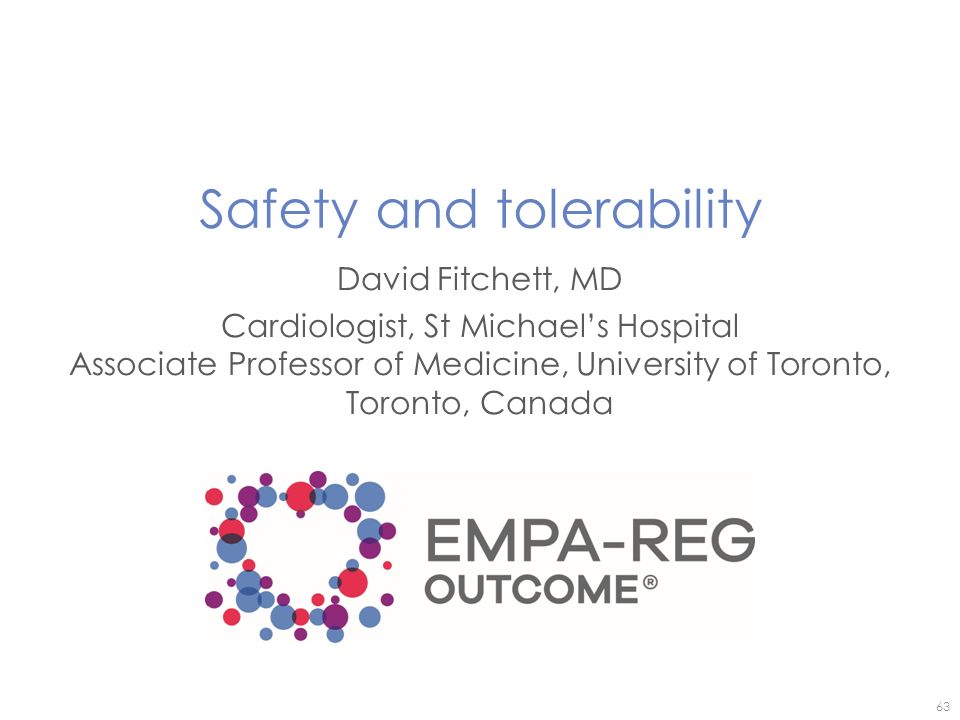 Safety and tolerability

David Fitchett, MD

Cardiologist, St Michael's Hospital
Associate Professor of Medicine, University of Toronto, Toronto, Canada

EMPA-REG OUTCOME®

63